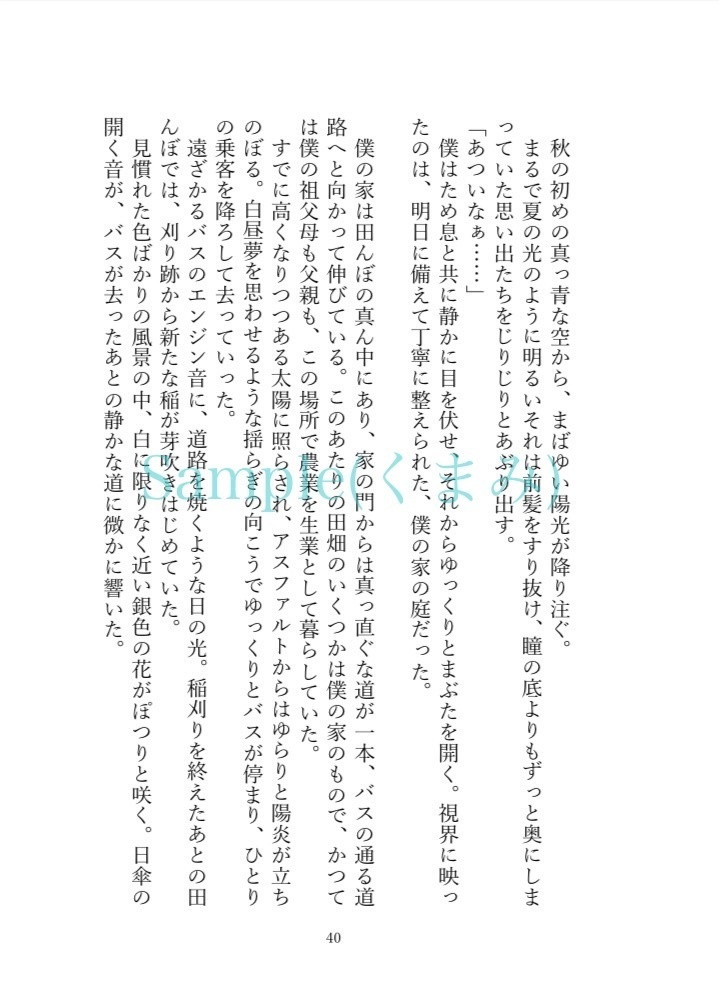 秋の初めの真っ青な空から、まばゆい陽光が降り注ぐ。
まるで夏の光のように明るいそれは前髪をすり抜け、瞳の底よりもずっと奥にしまっていた思い出たちをじりじりとあぶり出す。
「あついなぁ……」
僕はため息と共に静かに目を伏せ、それからゆっくりとまぶたを開く。視界に映ったのは、明日に備えて丁寧に整えられた、僕の家の庭だった。

僕の家は田んぼの真ん中にあり、家の門からは真っ直ぐな道が一本、バスの通る道路へと向かって伸びている。このあたりの田畑のいくつかは僕の家のもので、かつては僕の祖父母も父親も、この場所で農業を生業として暮らしていた。
すでに高くなりつつある太陽に照らされ、アスファルトからはゆらりと陽炎が立ちのぼる。白昼夢を思わせるような揺らぎの向こうでゆっくりとバスが停まり、ひとりの乗客を降ろして去っていった。
遠ざかるバスのエンジン音に、道路を焼くような日の光。稲刈りを終えたあとの田んぼでは、刈り跡から新たな稲が芽吹きはじめていた。
見慣れた色ばかりの風景の中、白に限りなく近い銀色の花がぽつりと咲く。日傘の開く音が、バスが去ったあとの静かな道に微かに響いた。

Sample(くまみ)

40